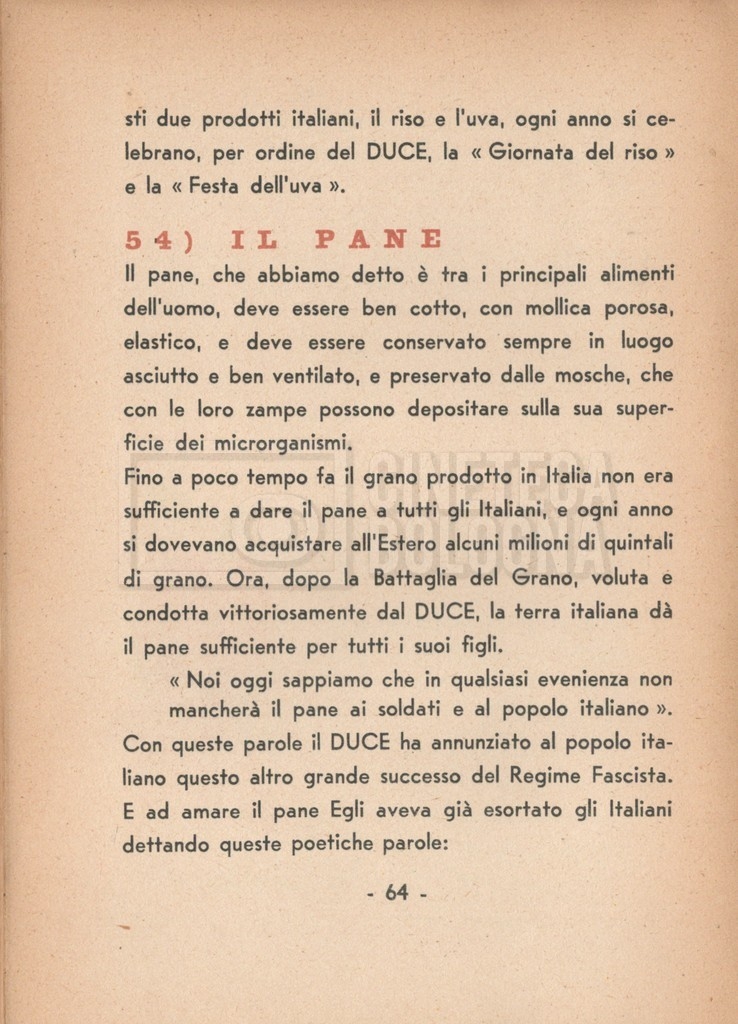 sti due prodotti italiani, il riso e l'uva, ogni anno si celebrano, per ordine del DUCE, la « Giornata del riso » e la « Festa dell'uva ».

54) IL PANE

Il pane, che abbiamo detto è tra i principali alimenti dell'uomo, deve essere ben cotto, con mollica porosa, elastico, e deve essere conservato sempre in luogo asciutto e ben ventilato, e preservato dalle mosche, che con le loro zampe possono depositare sulla sua superficie dei microrganismi.

Fino a poco tempo fa il grano prodotto in Italia non era sufficiente a dare il pane a tutti gli Italiani, e ogni anno si dovevano acquistare all'Estero alcuni milioni di quintali di grano. Ora, dopo la Battaglia del Grano, voluta e condotta vittoriosamente dal DUCE, la terra italiana dà il pane sufficiente per tutti i suoi figli.

« Noi oggi sappiamo che in qualsiasi evenienza non mancherà il pane ai soldati e al popolo italiano ».

Con queste parole il DUCE ha annunziato al popolo italiano questo altro grande successo del Regime Fascista. E ad amare il pane Egli aveva già esortato gli Italiani dettando queste poetiche parole:

- 64 -